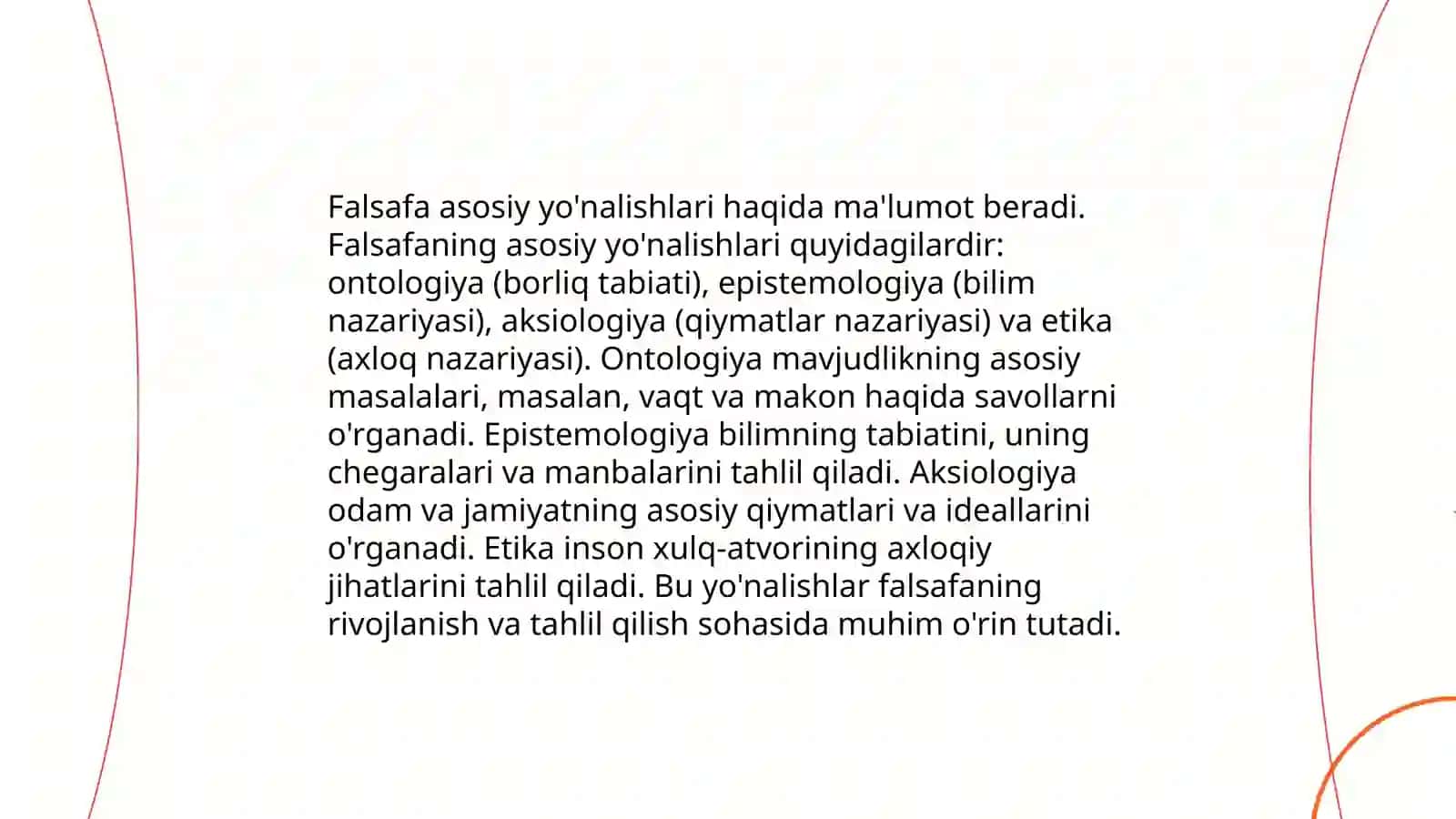 Falsafa asosiy yo'nalishlari haqida ma'lumot beradi. Falsafaning asosiy yo'nalishlari quyidagilardir: ontologiya (borliq tabiati), epistemologiya (bilim nazariyasi), aksiologiya (qiymatlar nazariyasi) va etika (axloq nazariyasi). Ontologiya mavjudlikning asosiy masalalari, masalan, vaqt va makon haqida savollarni o'rganadi. Epistemologiya bilimning tabiatini, uning chegaralari va manbalarini tahlil qiladi. Aksiologiya odam va jamiyatning asosiy qiymatlari va ideallarini o'rganadi. Etika inson xulq-atvorining axloqiy jihatlarini tahlil qiladi. Bu yo'nalishlar falsafaning rivojlanish va tahlil qilish sohasida muhim o'rin tutadi.